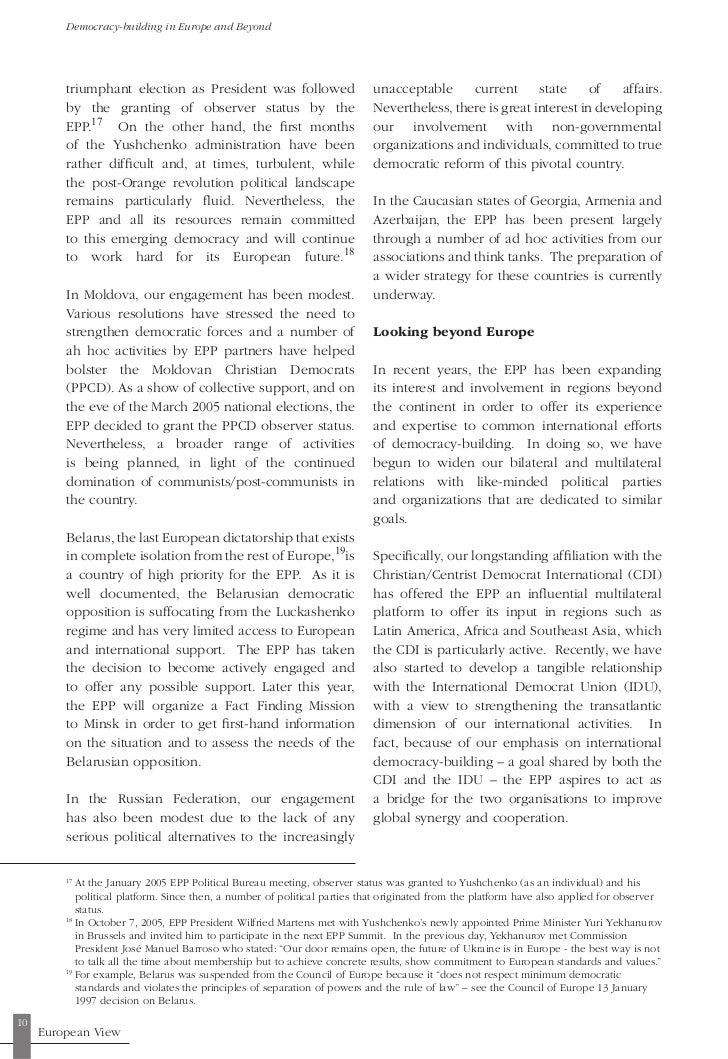 Democracy-building in Europe and Beyond

triumphant election as President was followed by the granting of observer status by the EPP.$^{17}$ On the other hand, the first months of the Yushchenko administration have been rather difficult and, at times, turbulent, while the post-Orange revolution political landscape remains particularly fluid. Nevertheless, the EPP and all its resources remain committed to this emerging democracy and will continue to work hard for its European future.$^{18}$

In Moldova, our engagement has been modest. Various resolutions have stressed the need to strengthen democratic forces and a number of ah hoc activities by EPP partners have helped bolster the Moldovan Christian Democrats (PPCD). As a show of collective support, and on the eve of the March 2005 national elections, the EPP decided to grant the PPCD observer status. Nevertheless, a broader range of activities is being planned, in light of the continued domination of communists/post-communists in the country.

Belarus, the last European dictatorship that exists in complete isolation from the rest of Europe,$^{19}$is a country of high priority for the EPP. As it is well documented, the Belarusian democratic opposition is suffocating from the Luckashenko regime and has very limited access to European and international support. The EPP has taken the decision to become actively engaged and to offer any possible support. Later this year, the EPP will organize a Fact Finding Mission to Minsk in order to get first-hand information on the situation and to assess the needs of the Belarusian opposition.

In the Russian Federation, our engagement has also been modest due to the lack of any serious political alternatives to the increasingly unacceptable current state of affairs. Nevertheless, there is great interest in developing our involvement with non-governmental organizations and individuals, committed to true democratic reform of this pivotal country.

In the Caucasian states of Georgia, Armenia and Azerbaijan, the EPP has been present largely through a number of ad hoc activities from our associations and think tanks. The preparation of a wider strategy for these countries is currently underway.

Looking beyond Europe

In recent years, the EPP has been expanding its interest and involvement in regions beyond the continent in order to offer its experience and expertise to common international efforts of democracy-building. In doing so, we have begun to widen our bilateral and multilateral relations with like-minded political parties and organizations that are dedicated to similar goals.

Specifically, our longstanding affiliation with the Christian/Centrist Democrat International (CDI) has offered the EPP an influential multilateral platform to offer its input in regions such as Latin America, Africa and Southeast Asia, which the CDI is particularly active. Recently, we have also started to develop a tangible relationship with the International Democrat Union (IDU), with a view to strengthening the transatlantic dimension of our international activities. In fact, because of our emphasis on international democracy-building – a goal shared by both the CDI and the IDU – the EPP aspires to act as a bridge for the two organisations to improve global synergy and cooperation.

$^{17}$ At the January 2005 EPP Political Bureau meeting, observer status was granted to Yushchenko (as an individual) and his political platform. Since then, a number of political parties that originated from the platform have also applied for observer status.
$^{18}$ In October 7, 2005, EPP President Wilfried Martens met with Yushchenko's newly appointed Prime Minister Yuri Yekhanurov in Brussels and invited him to participate in the next EPP Summit. In the previous day, Yekhanurov met Commission President José Manuel Barroso who stated: "Our door remains open, the future of Ukraine is in Europe - the best way is not to talk all the time about membership but to achieve concrete results, show commitment to European standards and values."
$^{19}$ For example, Belarus was suspended from the Council of Europe because it "does not respect minimum democratic standards and violates the principles of separation of powers and the rule of law" – see the Council of Europe 13 January 1997 decision on Belarus.

10
European View